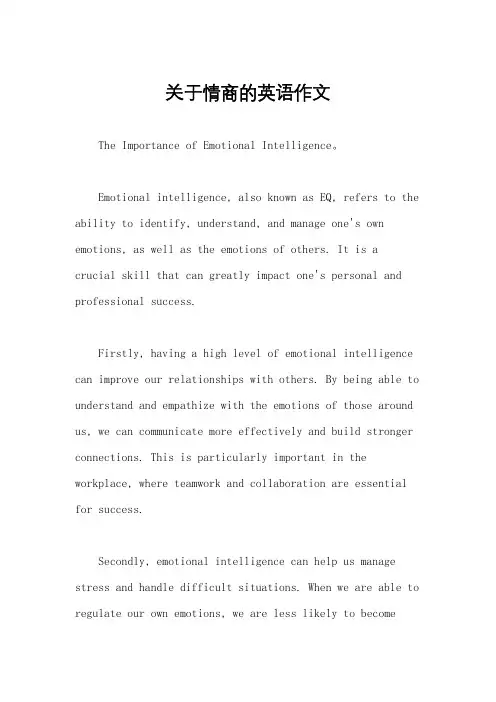 关于情商的英语作文

The Importance of Emotional Intelligence。

Emotional intelligence, also known as EQ, refers to the ability to identify, understand, and manage one's own emotions, as well as the emotions of others. It is a crucial skill that can greatly impact one's personal and professional success.

Firstly, having a high level of emotional intelligence can improve our relationships with others. By being able to understand and empathize with the emotions of those around us, we can communicate more effectively and build stronger connections. This is particularly important in the workplace, where teamwork and collaboration are essential for success.

Secondly, emotional intelligence can help us manage stress and handle difficult situations. When we are able to regulate our own emotions, we are less likely to become